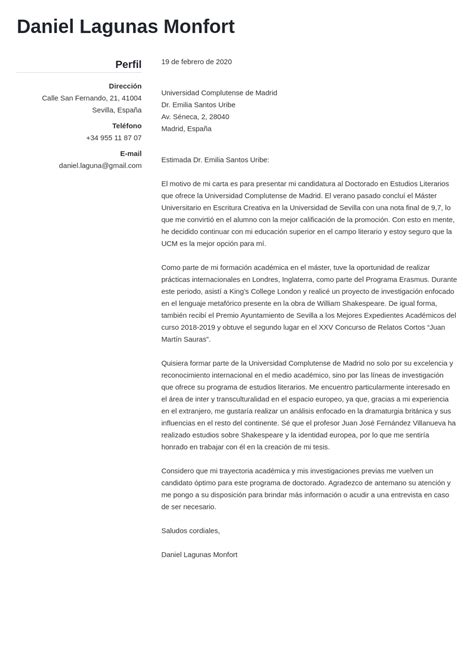 Daniel Lagunas Monfort

Perfil

Dirección
Calle San Fernando, 21, 41004
Sevilla, España

Teléfono
+34 955 11 87 07

E-mail
daniel.laguna@gmail.com

19 de febrero de 2020

Universidad Complutense de Madrid
Dr. Emilia Santos Uribe
Av. Séneca, 2, 28040
Madrid, España

Estimada Dr. Emilia Santos Uribe:

El motivo de mi carta es para presentar mi candidatura al Doctorado en Estudios Literarios que ofrece la Universidad Complutense de Madrid. El verano pasado concluí el Máster Universitario en Escritura Creativa en la Universidad de Sevilla con una nota final de 9,7, lo que me convirtió en el alumno con la mejor calificación de la promoción. Con esto en mente, he decidido continuar con mi educación superior en el campo literario y estoy seguro que la UCM es la mejor opción para mí.

Como parte de mi formación académica en el máster, tuve la oportunidad de realizar prácticas internacionales en Londres, Inglaterra, como parte del Programa Erasmus. Durante este periodo, asistí a King's College London y realicé un proyecto de investigación enfocado en el lenguaje metafórico presente en la obra de William Shakespeare. De igual forma, también recibí el Premio Ayuntamiento de Sevilla a los Mejores Expedientes Académicos del curso 2018-2019 y obtuve el segundo lugar en el XXV Concurso de Relatos Cortos "Juan Martín Sauras".

Quisiera formar parte de la Universidad Complutense de Madrid no solo por su excelencia y reconocimiento internacional en el medio académico, sino por las líneas de investigación que ofrece su programa de estudios literarios. Me encuentro particularmente interesado en el área de inter y transculturalidad en el espacio europeo, ya que, gracias a mi experiencia en el extranjero, me gustaría realizar un análisis enfocado en la dramaturgia británica y sus influencias en el resto del continente. Sé que el profesor Juan José Fernández Villanueva ha realizado estudios sobre Shakespeare y la identidad europea, por lo que me sentiría honrado en trabajar con él en la creación de mi tesis.

Considero que mi trayectoria académica y mis investigaciones previas me vuelven un candidato óptimo para este programa de doctorado. Agradezco de antemano su atención y me pongo a su disposición para brindar más información o acudir a una entrevista en caso de ser necesario.

Saludos cordiales,

Daniel Lagunas Monfort